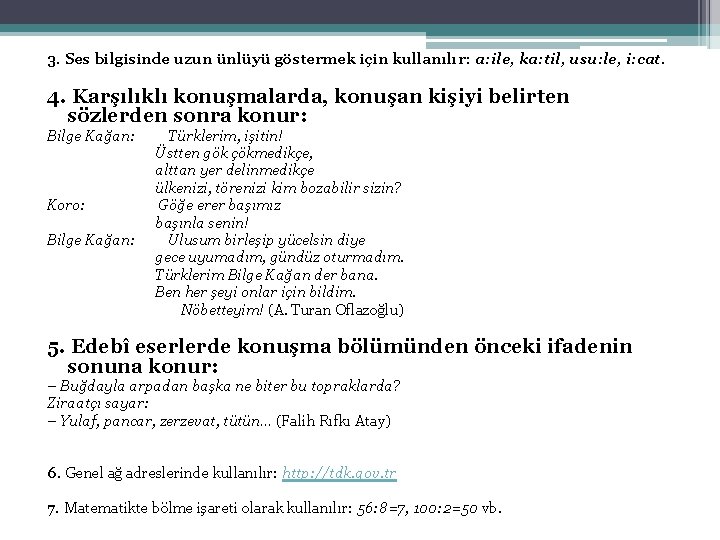 3. Ses bilgisinde uzun ünlüyü göstermek için kullanılır: a:ile, ka:til, usu:le, i:cat.

4. Karşılıklı konuşmalarda, konuşan kişiyi belirten sözlerden sonra konur:
Bilge Kağan: Türklerim, işitin!
Üstten gök çökmedikçe,
alttan yer delinmedikçe
ülkenizi, törenizi kim bozabilir sizin?
Koro: Göğe erer başımız
başınla senin!
Bilge Kağan: Ulusum birleşip yücelsin diye
gece uyumadım, gündüz oturmadım.
Türklerim Bilge Kağan der bana.
Ben her şeyi onlar için bildim.
Nöbetteyim! (A. Turan Oflazoğlu)

5. Edebî eserlerde konuşma bölümünden önceki ifadenin sonuna konur:
– Buğdayla arpadan başka ne biter bu topraklarda?
Ziraatçı sayar:
– Yulaf, pancar, zerzevat, tütün... (Falih Rıfkı Atay)

6. Genel ağ adreslerinde kullanılır: http://tdk.gov.tr

7. Matematikte bölme işareti olarak kullanılır: 56:8=7, 100:2=50 vb.